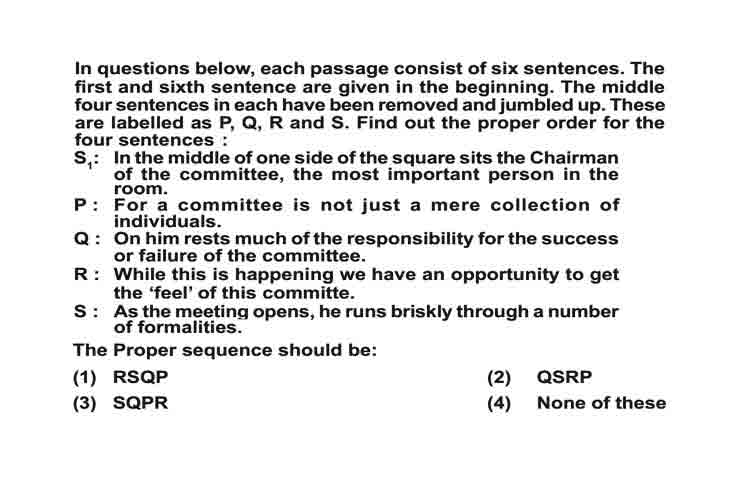 In questions below, each passage consist of six sentences. The first and sixth sentence are given in the beginning. The middle four sentences in each have been removed and jumbled up. These are labelled as P, Q, R and S. Find out the proper order for the four sentences :

$S_1$: In the middle of one side of the square sits the Chairman of the committee, the most important person in the room.

P : For a committee is not just a mere collection of individuals.

Q : On him rests much of the responsibility for the success or failure of the committee.

R : While this is happening we have an opportunity to get the 'feel' of this committe.

S : As the meeting opens, he runs briskly through a number of formalities.

The Proper sequence should be:

(1) RSQP
(2) QSRP
(3) SQPR
(4) None of these